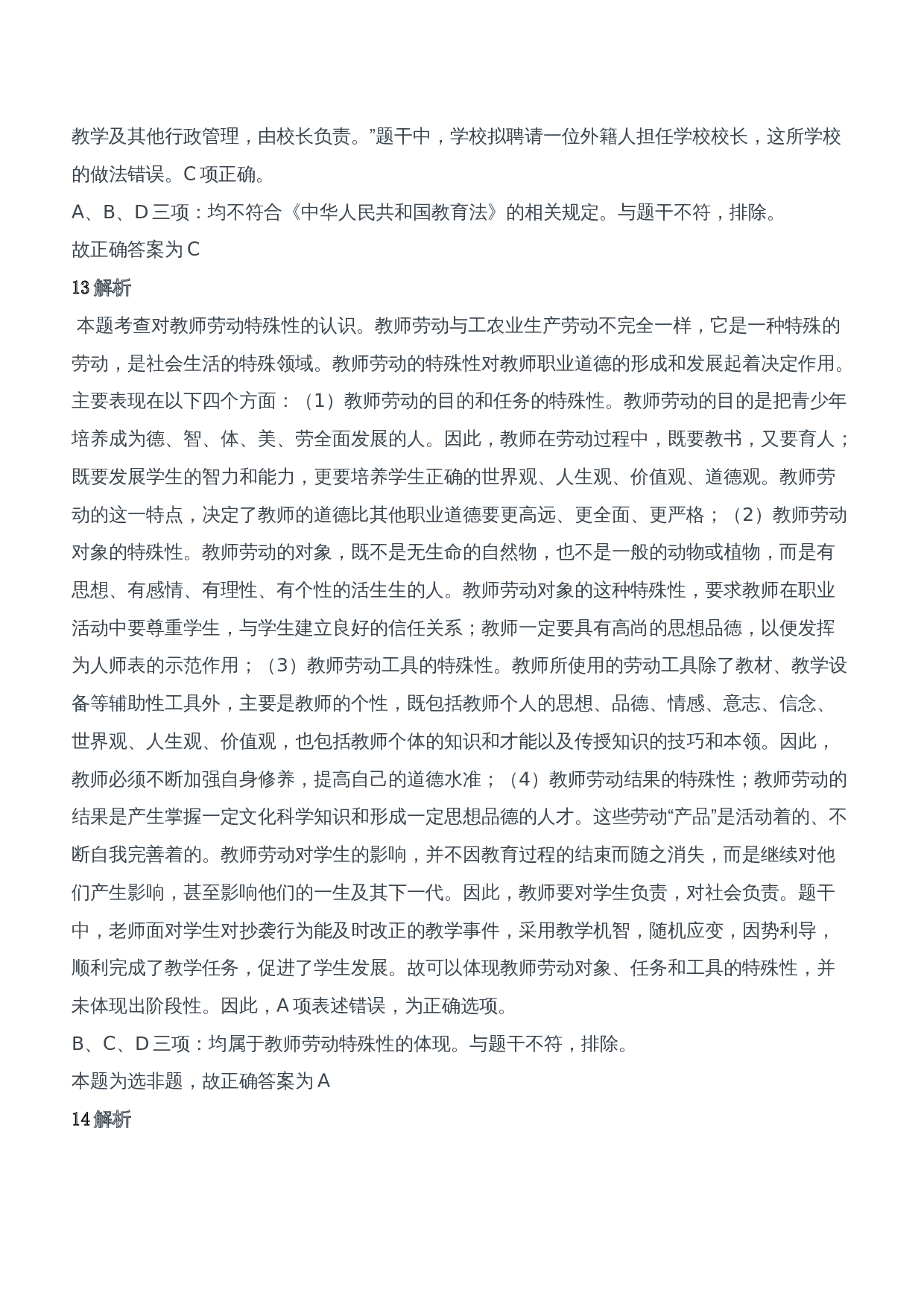 教学及其他行政管理，由校长负责。”题干中，学校拟聘请一位外籍人担任学校校长，这所学校的做法错误。C 项正确。

A、B、D 三项：均不符合《中华人民共和国教育法》的相关规定。与题干不符，排除。

故正确答案为 C

13 解析

本题考查对教师劳动特殊性的认识。教师劳动与工农业生产劳动不完全一样，它是一种特殊的劳动，是社会生活的特殊领域。教师劳动的特殊性对教师职业道德的形成和发展起着决定作用。主要表现在以下四个方面：（1）教师劳动的目的和任务的特殊性。教师劳动的目的是把青少年培养成为德、智、体、美、劳全面发展的人。因此，教师在劳动过程中，既要教书，又要育人；既要发展学生的智力和能力，更要培养学生正确的世界观、人生观、价值观、道德观。教师劳动的这一特点，决定了教师的道德比其他职业道德要更高远、更全面、更严格；（2）教师劳动对象的特殊性。教师劳动的对象，既不是无生命的自然物，也不是一般的动物或植物，而是有思想、有感情、有理性、有个性的活生生的人。教师劳动对象的这种特殊性，要求教师在职业活动中要尊重学生，与学生建立良好的信任关系；教师一定要具有高尚的思想品德，以便发挥为人师表的示范作用；（3）教师劳动工具的特殊性。教师所使用的劳动工具除了教材、教学设备等辅助性工具外，主要是教师的个性，既包括教师个人的思想、品德、情感、意志、信念、世界观、人生观、价值观，也包括教师个体的知识和才能以及传授知识的技巧和本领。因此，教师必须不断加强自身修养，提高自己的道德水准；（4）教师劳动结果的特殊性；教师劳动的结果是产生掌握一定文化科学知识和形成一定思想品德的人才。这些劳动“产品”是活动着的、不断自我完善着的。教师劳动对学生的影响，并不因教育过程的结束而随之消失，而是继续对他们产生影响，甚至影响他们的一生及其下一代。因此，教师要对学生负责，对社会负责。题干中，老师面对学生对抄袭行为能及时改正的教学事件，采用教学机智，随机应变，因势利导，顺利完成了教学任务，促进了学生发展。故可以体现教师劳动对象、任务和工具的特殊性，并未体现出阶段性。因此，A 项表述错误，为正确选项。

B、C、D 三项：均属于教师劳动特殊性的体现。与题干不符，排除。

本题为选非题，故正确答案为 A

14 解析